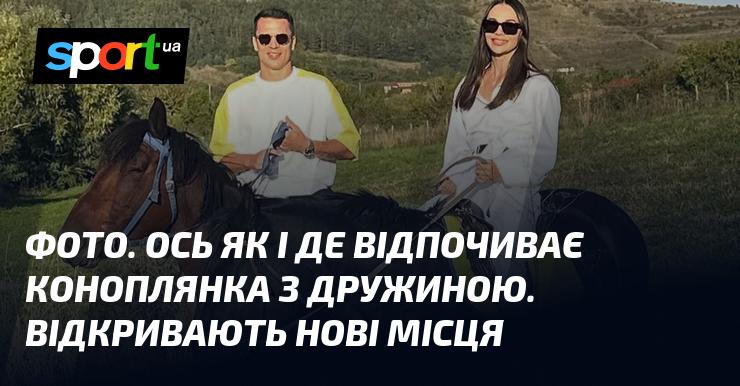 sport ua

ФОТО. ОСЬ ЯК І ДЕ ВІДПОЧИВАЄ КОНОПЛЯНКА З ДРУЖИНОЮ. ВІДКРИВАЮТЬ НОВІ МІСЦЯ